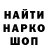 НАЙТИ
НАРКО
ШОП